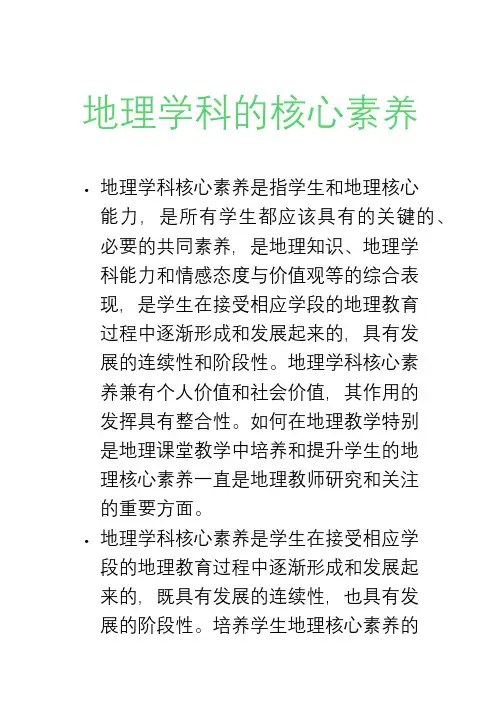 地理学科的核心素养

• 地理学科核心素养是指学生和地理核心能力，是所有学生都应该具有的关键的、必要的共同素养，是地理知识、地理学科能力和情感态度与价值观等的综合表现，是学生在接受相应学段的地理教育过程中逐渐形成和发展起来的，具有发展的连续性和阶段性。地理学科核心素养兼有个人价值和社会价值，其作用的发挥具有整合性。如何在地理教学特别是地理课堂教学中培养和提升学生的地理核心素养一直是地理教师研究和关注的重要方面。

• 地理学科核心素养是学生在接受相应学段的地理教育过程中逐渐形成和发展起来的，既具有发展的连续性，也具有发展的阶段性。培养学生地理核心素养的